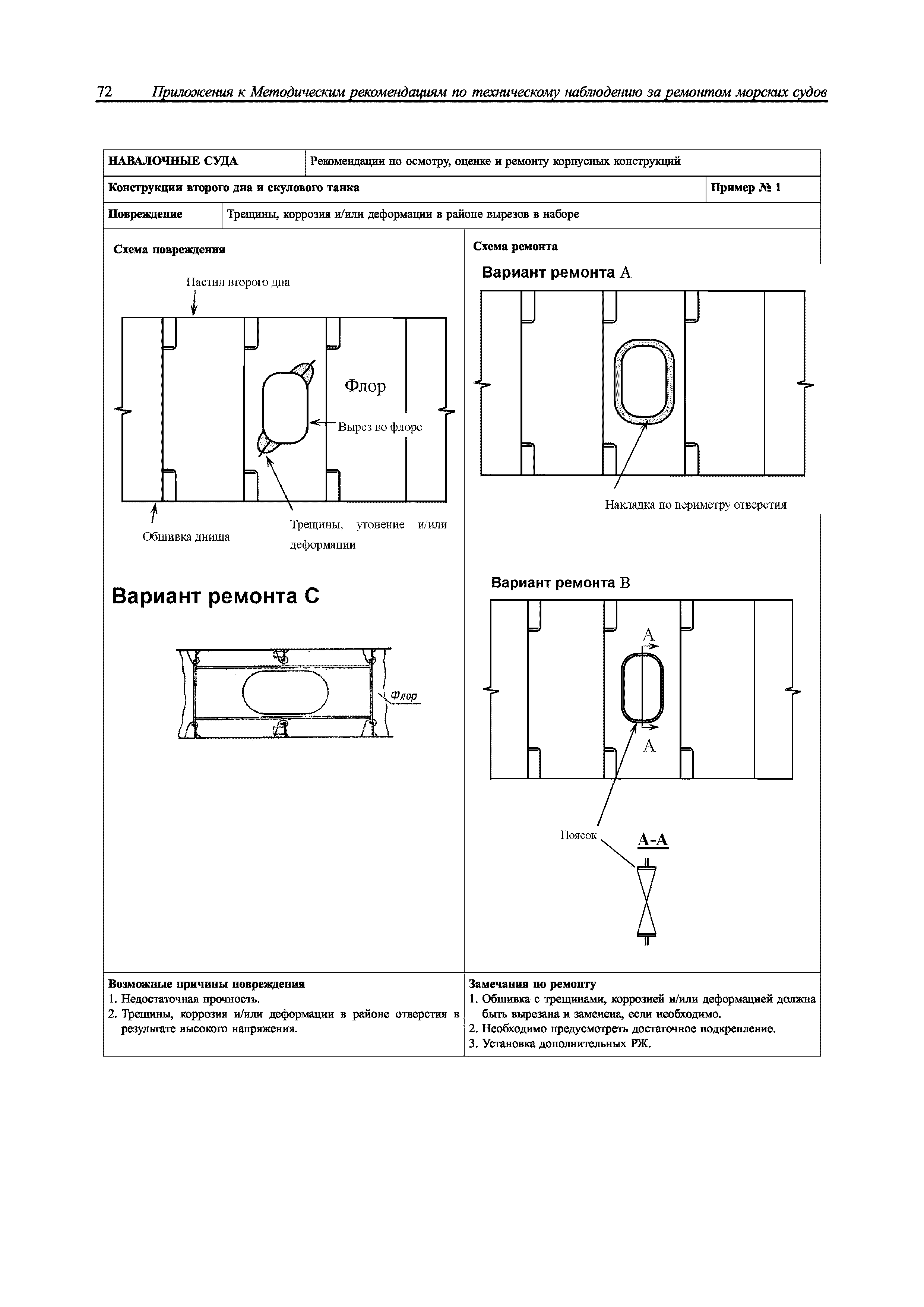 72 Приложения к Методическим рекомендациям по техническому наблюдению за ремонтом морских судов

| НАВАЛОЧНЫЕ СУДА | Рекомендации по осмотру, оценке и ремонту корпусных конструкций |
|---|---|

| Конструкции второго дна и скулового танка | Пример № 1 |
|---|---|

| Повреждение | Трещины, коррозия и/или деформации в районе вырезов в наборе |
|---|---|

Схема повреждения

Настил второго дна

Флор

Вырез во флоре

Обшивка днища

Трещины, утонение и/или деформации

Вариант ремонта С

Флор

Схема ремонта

Вариант ремонта А

Накладка по периметру отверстия

Вариант ремонта В

А

А

Поясок

А-А

Возможные причины повреждения
1. Недостаточная прочность.
2. Трещины, коррозия и/или деформации в районе отверстия в результате высокого напряжения.

Замечания по ремонту
1. Обшивка с трещинами, коррозией и/или деформацией должна быть вырезана и заменена, если необходимо.
2. Необходимо предусмотреть достаточное подкрепление.
3. Установка дополнительных РЖ.